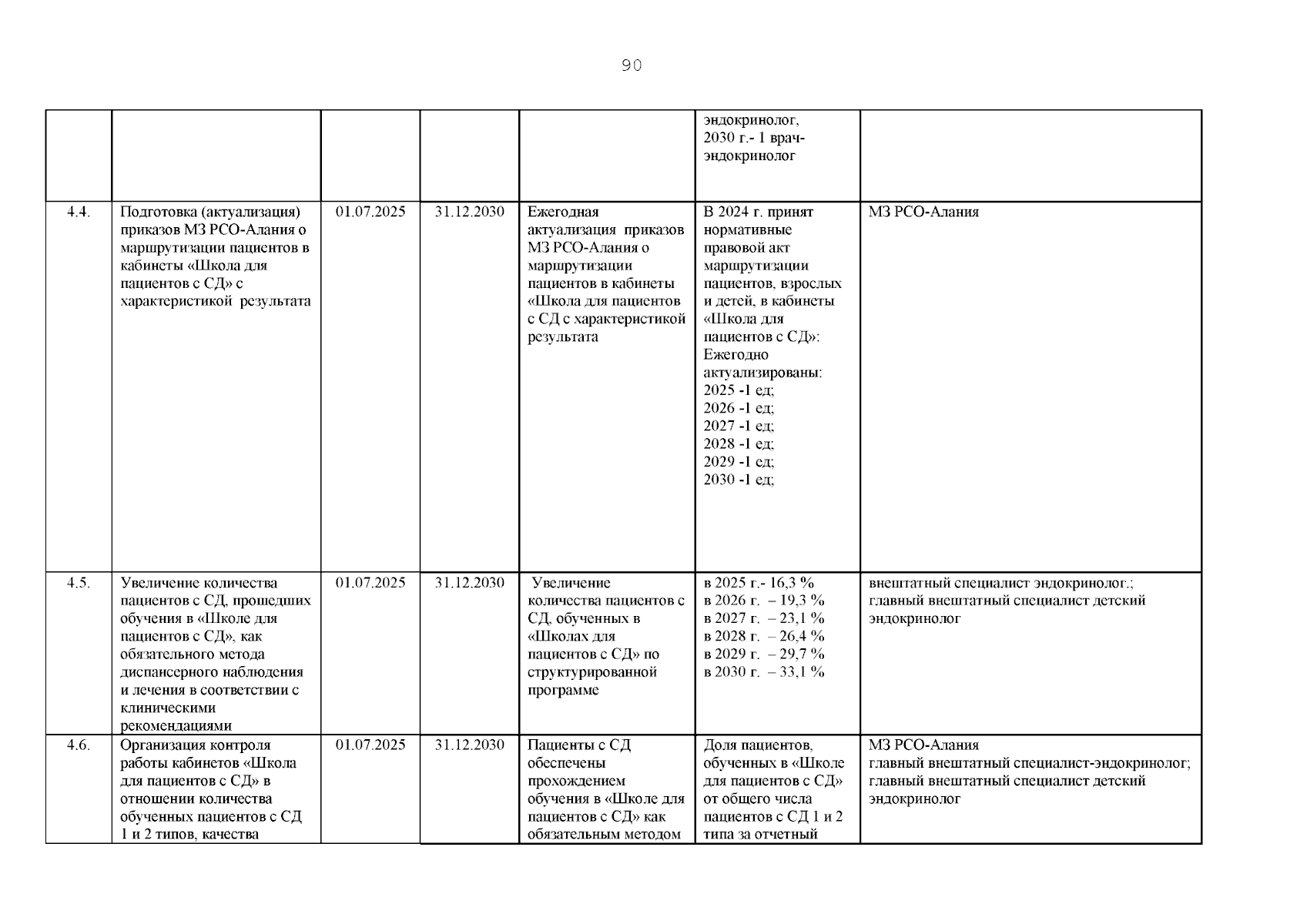 90

|  |  |  |  |  | эндокринолог, 2030 г.- 1 врач-эндокринолог |  |
|---|---|---|---|---|---|---|
| 4.4. | Подготовка (актуализация) приказов МЗ РСО-Алания о маршрутизации пациентов в кабинеты «Школа для пациентов с СД» с характеристикой результата | 01.07.2025 | 31.12.2030 | Ежегодная актуализация приказов МЗ РСО-Алания о маршрутизации пациентов в кабинеты «Школа для пациентов с СД с характеристикой результата | В 2024 г. принят нормативные правовой акт маршрутизации пациентов, взрослых и детей, в кабинеты «Школа для пациентов с СД»: Ежегодно актуализированы: 2025 -1 ед; 2026 -1 ед; 2027 -1 ед; 2028 -1 ед; 2029 -1 ед; 2030 -1 ед; | МЗ РСО-Алания |
| 4.5. | Увеличение количества пациентов с СД, прошедших обучения в «Школе для пациентов с СД», как обязательного метода диспансерного наблюдения и лечения в соответствии с клиническими рекомендациями | 01.07.2025 | 31.12.2030 | Увеличение количества пациентов с СД, обученных в «Школах для пациентов с СД» по структурированной программе | в 2025 г.- 16,3 % в 2026 г. – 19,3 % в 2027 г. – 23,1 % в 2028 г. – 26,4 % в 2029 г. – 29,7 % в 2030 г. – 33,1 % | внештатный специалист эндокринолог.; главный внештатный специалист детский эндокринолог |
| 4.6. | Организация контроля работы кабинетов «Школа для пациентов с СД» в отношении количества обученных пациентов с СД 1 и 2 типов, качества | 01.07.2025 | 31.12.2030 | Пациенты с СД обеспечены прохождением обучения в «Школе для пациентов с СД» как обязательным методом | Доля пациентов, обученных в «Школе для пациентов с СД» от общего числа пациентов с СД 1 и 2 типа за отчетный | МЗ РСО-Алания главный внештатный специалист-эндокринолог; главный внештатный специалист детский эндокринолог |